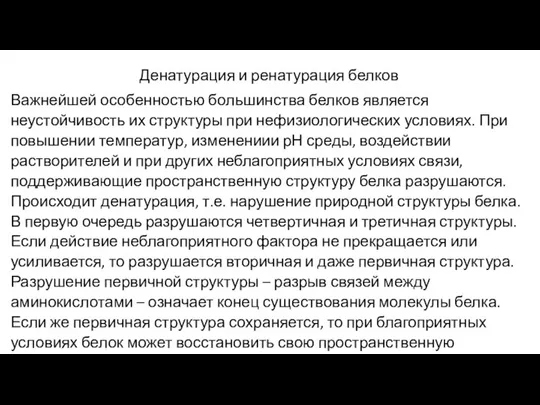 Денатурация и ренатурация белков

Важнейшей особенностью большинства белков является неустойчивость их структуры при нефизиологических условиях. При повышении температур, изменениии pH среды, воздействии растворителей и при других неблагоприятных условиях связи, поддерживающие пространственную структуру белка разрушаются. Происходит денатурация, т.е. нарушение природной структуры белка. В первую очередь разрушаются четвертичная и третичная структуры. Если действие неблагоприятного фактора не прекращается или усиливается, то разрушается вторичная и даже первичная структура. Разрушение первичной структуры – разрыв связей между аминокислотами – означает конец существования молекулы белка. Если же первичная структура сохраняется, то при благоприятных условиях белок может восстановить свою пространственную